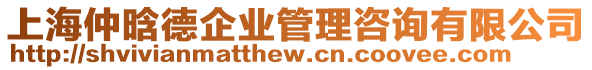 上海仲晗德企业管理咨询有限公司
http://shvivianmatthew.cn.coovee.com